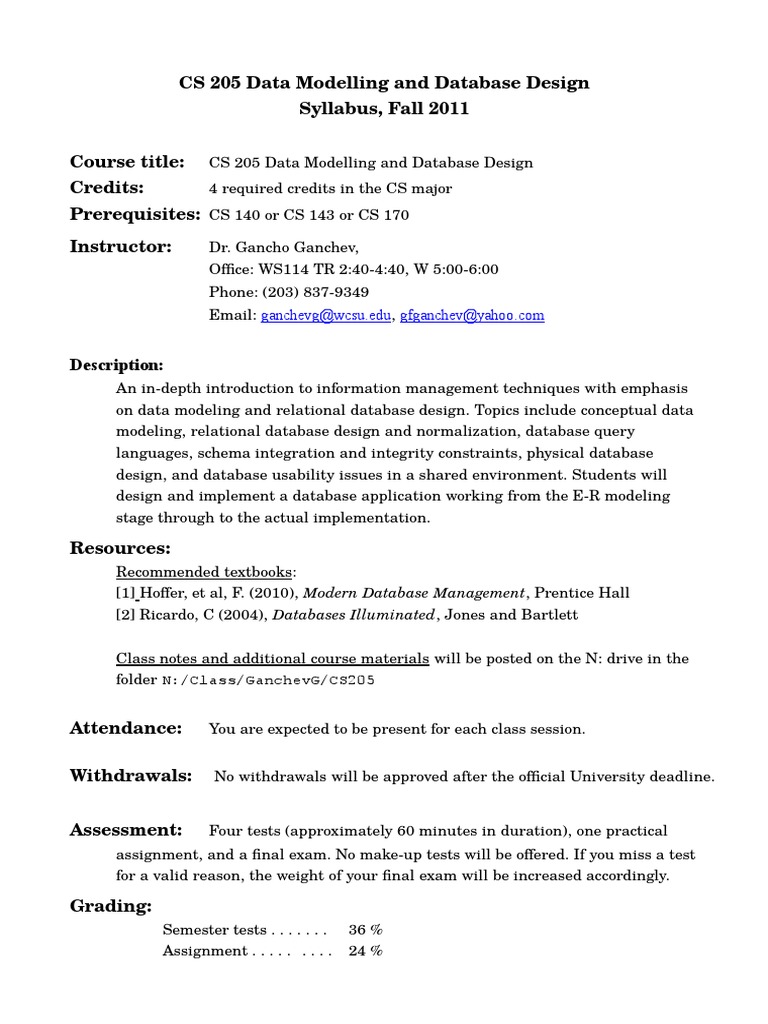 CS 205 Data Modelling and Database Design
Syllabus, Fall 2011

Course title: CS 205 Data Modelling and Database Design
Credits: 4 required credits in the CS major
Prerequisites: CS 140 or CS 143 or CS 170

Instructor: Dr. Gancho Ganchev,
Office: WS114 TR 2:40-4:40, W 5:00-6:00
Phone: (203) 837-9349
Email: ganchevg@wcsu.edu, gfganchev@yahoo.com

Description:
An in-depth introduction to information management techniques with emphasis on data modeling and relational database design. Topics include conceptual data modeling, relational database design and normalization, database query languages, schema integration and integrity constraints, physical database design, and database usability issues in a shared environment. Students will design and implement a database application working from the E-R modeling stage through to the actual implementation.

Resources:
Recommended textbooks:
[1] Hoffer, et al, F. (2010), Modern Database Management, Prentice Hall
[2] Ricardo, C (2004), Databases Illuminated, Jones and Bartlett

Class notes and additional course materials will be posted on the N: drive in the folder N:/Class/GanchevG/CS205

Attendance: You are expected to be present for each class session.

Withdrawals: No withdrawals will be approved after the official University deadline.

Assessment: Four tests (approximately 60 minutes in duration), one practical assignment, and a final exam. No make-up tests will be offered. If you miss a test for a valid reason, the weight of your final exam will be increased accordingly.

Grading:
Semester tests . . . . . . . 36 %
Assignment . . . . . . . . . 24 %